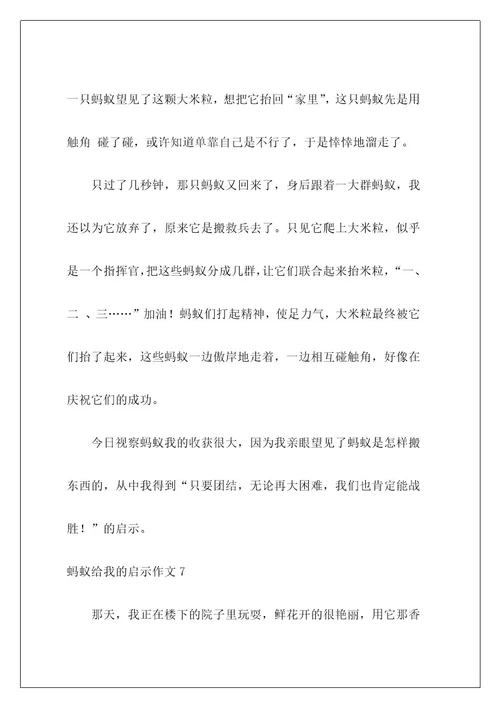 一只蚂蚁望见了这颗大米粒，想把它抬回“家里”，这只蚂蚁先是用触角 碰了碰，或许知道单靠自己是不行了，于是悻悻地溜走了。

只过了几秒钟，那只蚂蚁又回来了，身后跟着一大群蚂蚁，我还以为它放弃了，原来它是搬救兵去了。只见它爬上大米粒，似乎是一个指挥官，把这些蚂蚁分成几群，让它们联合起来抬米粒，“一、二 、三……”加油！蚂蚁们打起精神，使足力气，大米粒最终被它们抬了起来，这些蚂蚁一边傲岸地走着，一边相互碰触角，好像在庆祝它们的成功。

今日视察蚂蚁我的收获很大，因为我亲眼望见了蚂蚁是怎样搬东西的，从中我得到“只要团结，无论再大困难，我们也肯定能战胜！”的启示。

蚂蚁给我的启示作文 7

那天，我正在楼下的院子里玩耍，鲜花开的很艳丽，用它那香